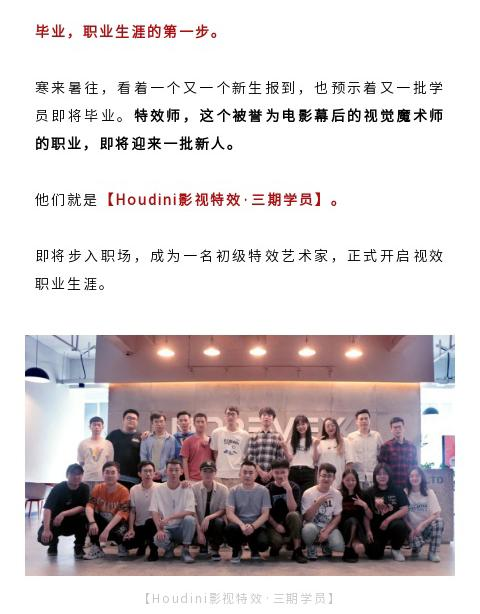 毕业，职业生涯的第一步。

寒来暑往，看着一个又一个新生报到，也预示着又一批学员即将毕业。特效师，这个被誉为电影幕后的视觉魔术师的职业，即将迎来一批新人。

他们就是【Houdini影视特效·三期学员】。

即将步入职场，成为一名初级特效艺术家，正式开启视效职业生涯。

【Houdini影视特效·三期学员】